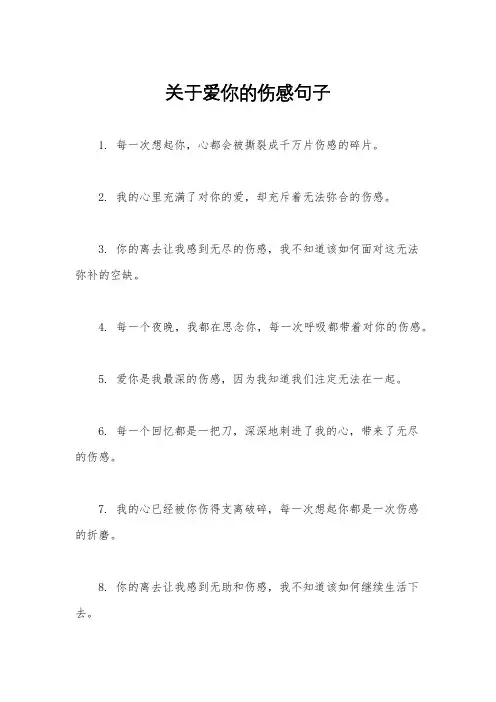 关于爱你的伤感句子

1. 每一次想起你，心都会被撕裂成千万片伤感的碎片。

2. 我的心里充满了对你的爱，却充斥着无法弥合的伤感。

3. 你的离去让我感到无尽的伤感，我不知道该如何面对这无法弥补的空缺。

4. 每一个夜晚，我都在思念你，每一次呼吸都带着对你的伤感。

5. 爱你是我最深的伤感，因为我知道我们注定无法在一起。

6. 每一个回忆都是一把刀，深深地刺进了我的心，带来了无尽的伤感。

7. 我的心已经被你伤得支离破碎，每一次想起你都是一次伤感的折磨。

8. 你的离去让我感到无助和伤感，我不知道该如何继续生活下去。